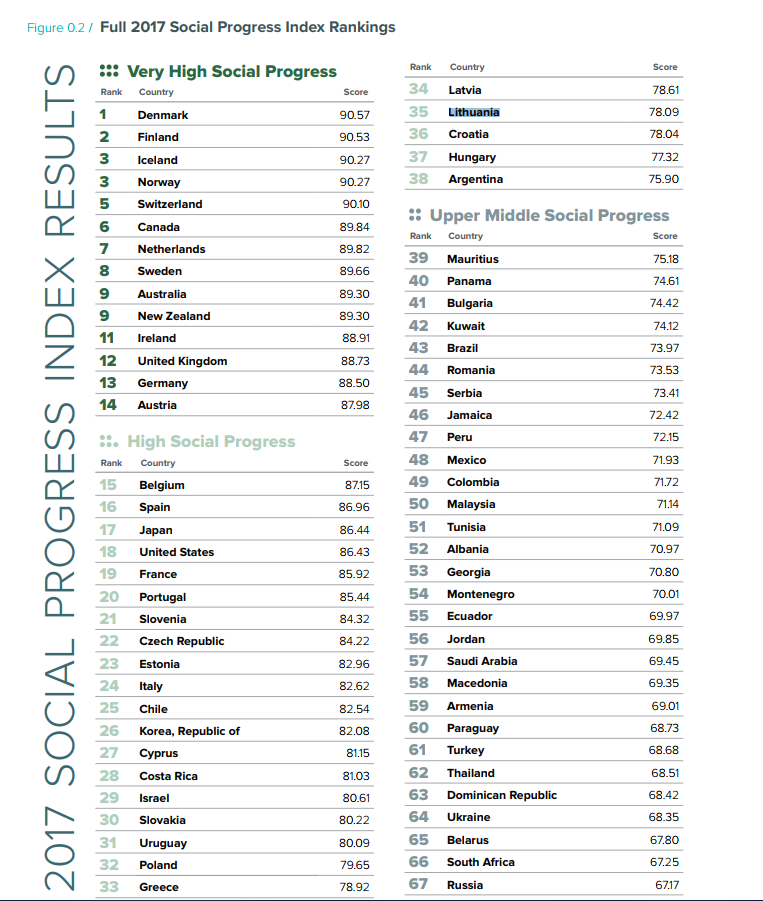 Figure 0.2 / Full 2017 Social Progress Index Rankings

2017 SOCIAL PROGRESS INDEX RESULTS

Very High Social Progress

| Rank | Country | Score |
|---|---|---|
| 1 | Denmark | 90.57 |
| 2 | Finland | 90.53 |
| 3 | Iceland | 90.27 |
| 3 | Norway | 90.27 |
| 5 | Switzerland | 90.10 |
| 6 | Canada | 89.84 |
| 7 | Netherlands | 89.82 |
| 8 | Sweden | 89.66 |
| 9 | Australia | 89.30 |
| 9 | New Zealand | 89.30 |
| 11 | Ireland | 88.91 |
| 12 | United Kingdom | 88.73 |
| 13 | Germany | 88.50 |
| 14 | Austria | 87.98 |

High Social Progress

| Rank | Country | Score |
|---|---|---|
| 15 | Belgium | 87.15 |
| 16 | Spain | 86.96 |
| 17 | Japan | 86.44 |
| 18 | United States | 86.43 |
| 19 | France | 85.92 |
| 20 | Portugal | 85.44 |
| 21 | Slovenia | 84.32 |
| 22 | Czech Republic | 84.22 |
| 23 | Estonia | 82.96 |
| 24 | Italy | 82.62 |
| 25 | Chile | 82.54 |
| 26 | Korea, Republic of | 82.08 |
| 27 | Cyprus | 81.15 |
| 28 | Costa Rica | 81.03 |
| 29 | Israel | 80.61 |
| 30 | Slovakia | 80.22 |
| 31 | Uruguay | 80.09 |
| 32 | Poland | 79.65 |
| 33 | Greece | 78.92 |

| Rank | Country | Score |
|---|---|---|
| 34 | Latvia | 78.61 |
| 35 | Lithuania | 78.09 |
| 36 | Croatia | 78.04 |
| 37 | Hungary | 77.32 |
| 38 | Argentina | 75.90 |

Upper Middle Social Progress

| Rank | Country | Score |
|---|---|---|
| 39 | Mauritius | 75.18 |
| 40 | Panama | 74.61 |
| 41 | Bulgaria | 74.42 |
| 42 | Kuwait | 74.12 |
| 43 | Brazil | 73.97 |
| 44 | Romania | 73.53 |
| 45 | Serbia | 73.41 |
| 46 | Jamaica | 72.42 |
| 47 | Peru | 72.15 |
| 48 | Mexico | 71.93 |
| 49 | Colombia | 71.72 |
| 50 | Malaysia | 71.14 |
| 51 | Tunisia | 71.09 |
| 52 | Albania | 70.97 |
| 53 | Georgia | 70.80 |
| 54 | Montenegro | 70.01 |
| 55 | Ecuador | 69.97 |
| 56 | Jordan | 69.85 |
| 57 | Saudi Arabia | 69.45 |
| 58 | Macedonia | 69.35 |
| 59 | Armenia | 69.01 |
| 60 | Paraguay | 68.73 |
| 61 | Turkey | 68.68 |
| 62 | Thailand | 68.51 |
| 63 | Dominican Republic | 68.42 |
| 64 | Ukraine | 68.35 |
| 65 | Belarus | 67.80 |
| 66 | South Africa | 67.25 |
| 67 | Russia | 67.17 |